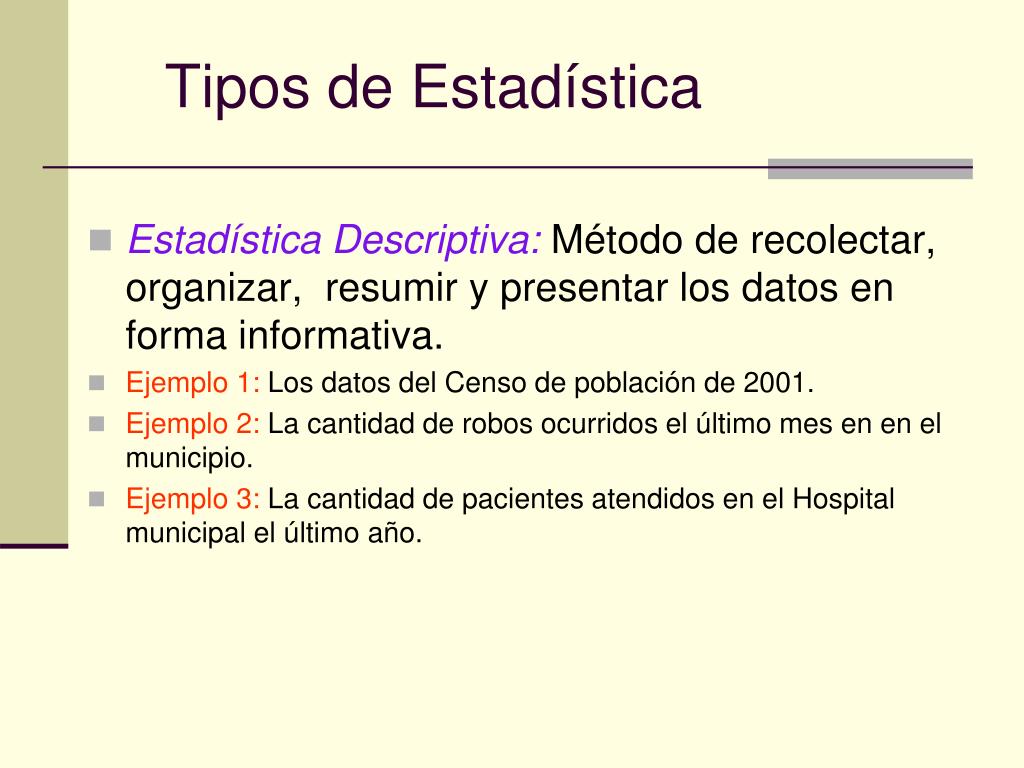 Tipos de Estadística

Estadística Descriptiva: Método de recolectar, organizar, resumir y presentar los datos en forma informativa.

Ejemplo 1: Los datos del Censo de población de 2001.

Ejemplo 2: La cantidad de robos ocurridos el último mes en en el municipio.

Ejemplo 3: La cantidad de pacientes atendidos en el Hospital municipal el último año.